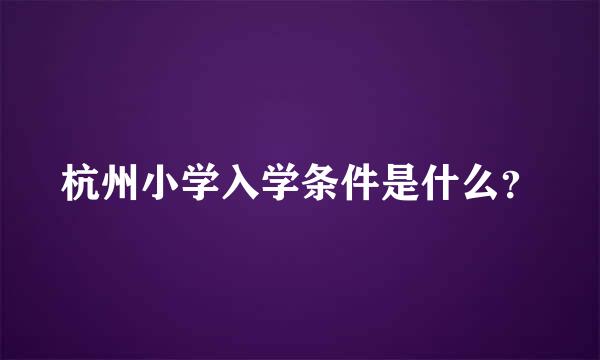 杭州小学入学条件是什么?